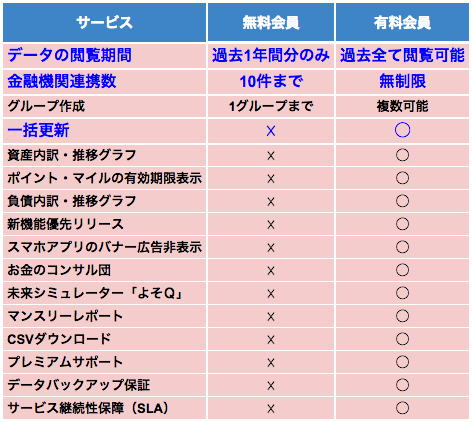 | サービス | 無料会員 | 有料会員 |
|---|---|---|
| データの閲覧期間 | 過去1年間分のみ | 過去全て閲覧可能 |
| 金融機関連携数 | 10件まで | 無制限 |
| グループ作成 | 1グループまで | 複数可能 |
| 一括更新 | × | ○ |
| 資産内訳・推移グラフ | × | ○ |
| ポイント・マイルの有効期限表示 | × | ○ |
| 負債内訳・推移グラフ | × | ○ |
| 新機能優先リリース | × | ○ |
| スマホアプリのバナー広告非表示 | × | ○ |
| お金のコンサル団 | × | ○ |
| 未来シミュレーター「よそQ」 | × | ○ |
| マンスリーレポート | × | ○ |
| CSVダウンロード | × | ○ |
| プレミアムサポート | × | ○ |
| データバックアップ保証 | × | ○ |
| サービス継続性保障（SLA） | × | ○ |